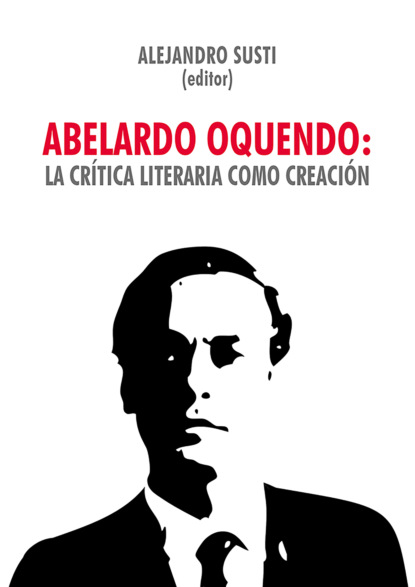 ALEJANDRO SUSTI
(editor)

ABELARDO OQUENDO:
LA CRÍTICA LITERARIA COMO CREACIÓN